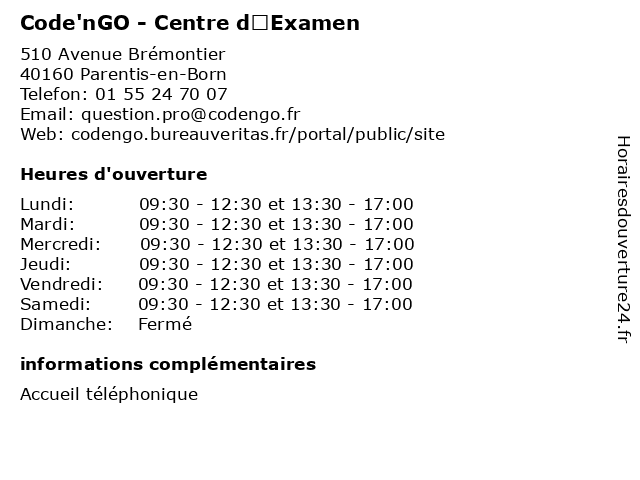 Code'nGO - Centre d□Examen

510 Avenue Brémontier
40160 Parentis-en-Born
Telefon: 01 55 24 70 07
Email: question.pro@codengo.fr
Web: codengo.bureauveritas.fr/portal/public/site

Heures d'ouverture

Lundi: 09:30 - 12:30 et 13:30 - 17:00
Mardi: 09:30 - 12:30 et 13:30 - 17:00
Mercredi: 09:30 - 12:30 et 13:30 - 17:00
Jeudi: 09:30 - 12:30 et 13:30 - 17:00
Vendredi: 09:30 - 12:30 et 13:30 - 17:00
Samedi: 09:30 - 12:30 et 13:30 - 17:00
Dimanche: Fermé

informations complémentaires

Accueil téléphonique

Horairesdouverture24.fr